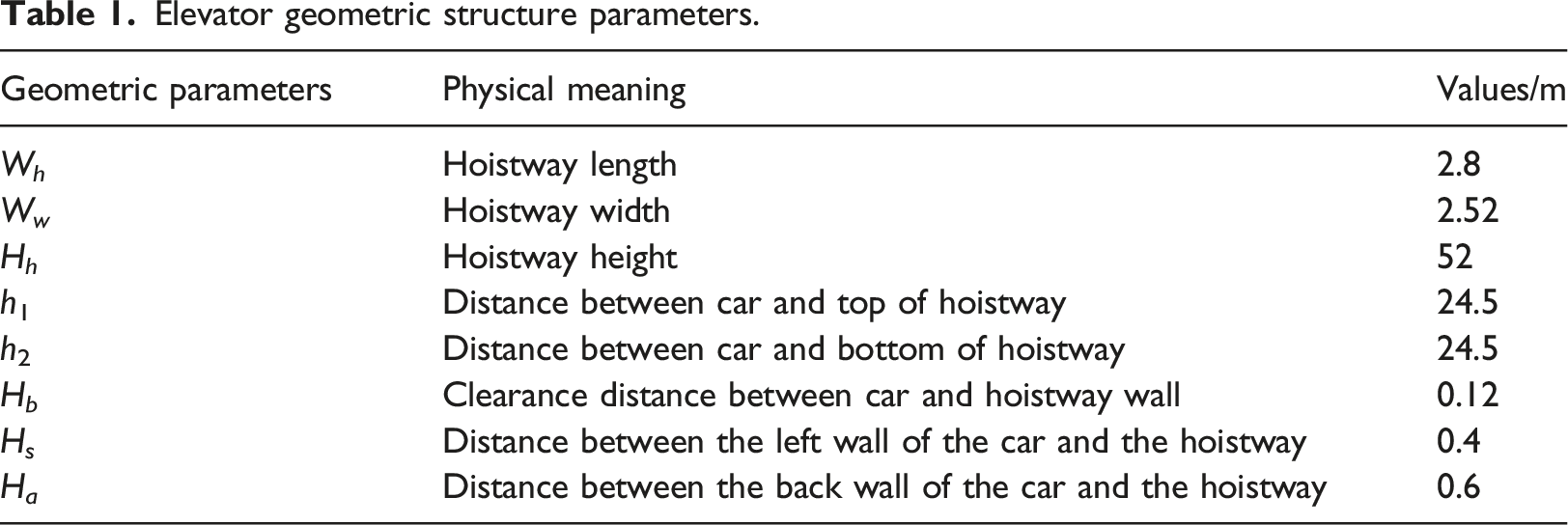 Table 1. Elevator geometric structure parameters.

| Geometric parameters | Physical meaning | Values/m |
|---|---|---|
| $W_h$ | Hoistway length | 2.8 |
| $W_w$ | Hoistway width | 2.52 |
| $H_h$ | Hoistway height | 52 |
| $h_1$ | Distance between car and top of hoistway | 24.5 |
| $h_2$ | Distance between car and bottom of hoistway | 24.5 |
| $H_b$ | Clearance distance between car and hoistway wall | 0.12 |
| $H_s$ | Distance between the left wall of the car and the hoistway | 0.4 |
| $H_a$ | Distance between the back wall of the car and the hoistway | 0.6 |